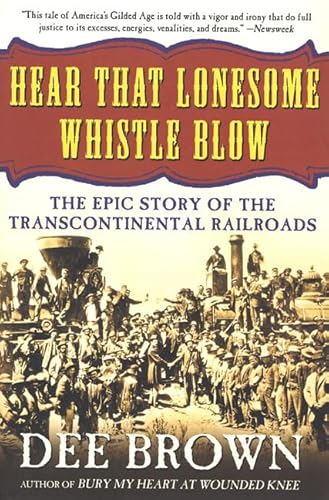 "This tale of America's Gilded Age is told with a vigor and irony that do full justice to its excesses, energies, venalities, and dreams." —Newsweek

HEAR THAT LONESOME WHISTLE BLOW

THE EPIC STORY OF THE TRANSCONTINENTAL RAILROADS

DEE BROWN

AUTHOR OF BURY MY HEART AT WOUNDED KNEE